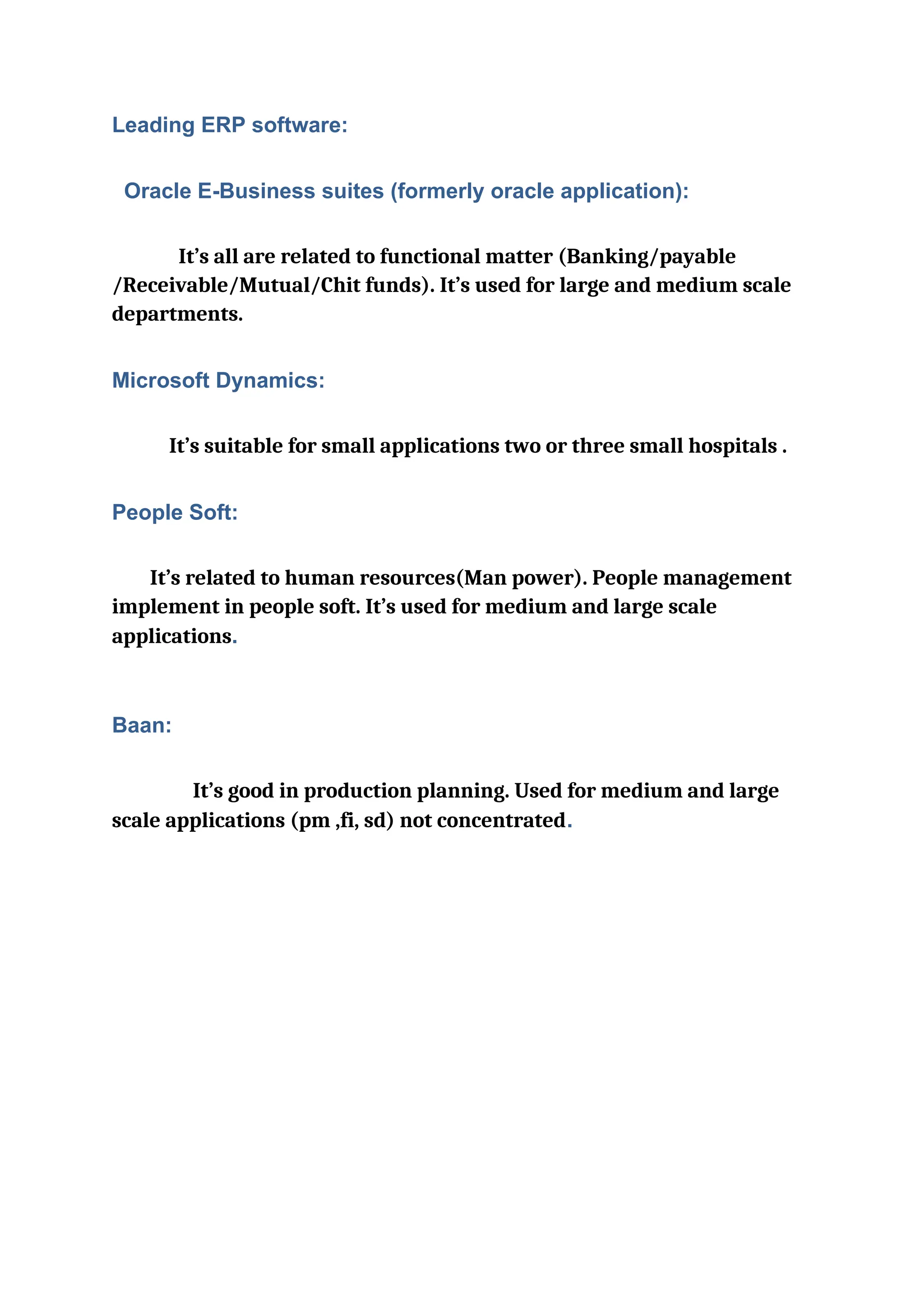 Leading ERP software:

Oracle E-Business suites (formerly oracle application):

It’s all are related to functional matter (Banking/payable /Receivable/Mutual/Chit funds). It’s used for large and medium scale departments.

Microsoft Dynamics:

It’s suitable for small applications two or three small hospitals .

People Soft:

It’s related to human resources(Man power). People management implement in people soft. It’s used for medium and large scale applications.

Baan:

It’s good in production planning. Used for medium and large scale applications (pm ,fi, sd) not concentrated.